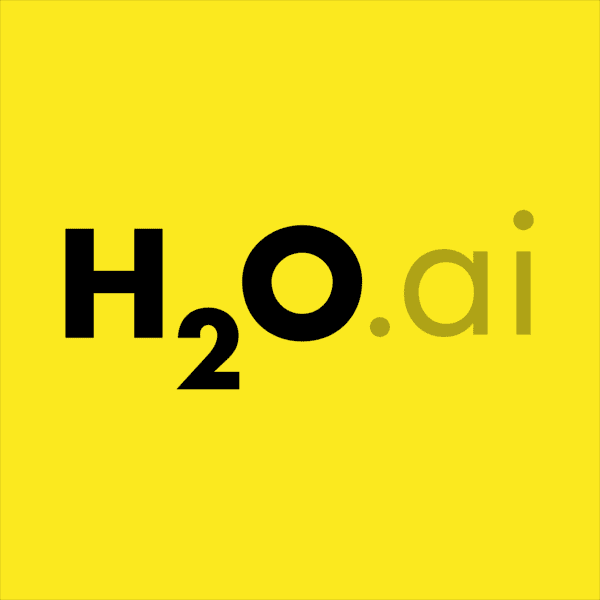 $H_2O$.ai